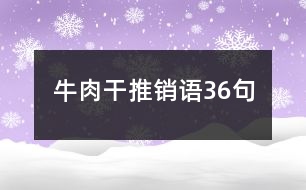 牛肉干推销语36句